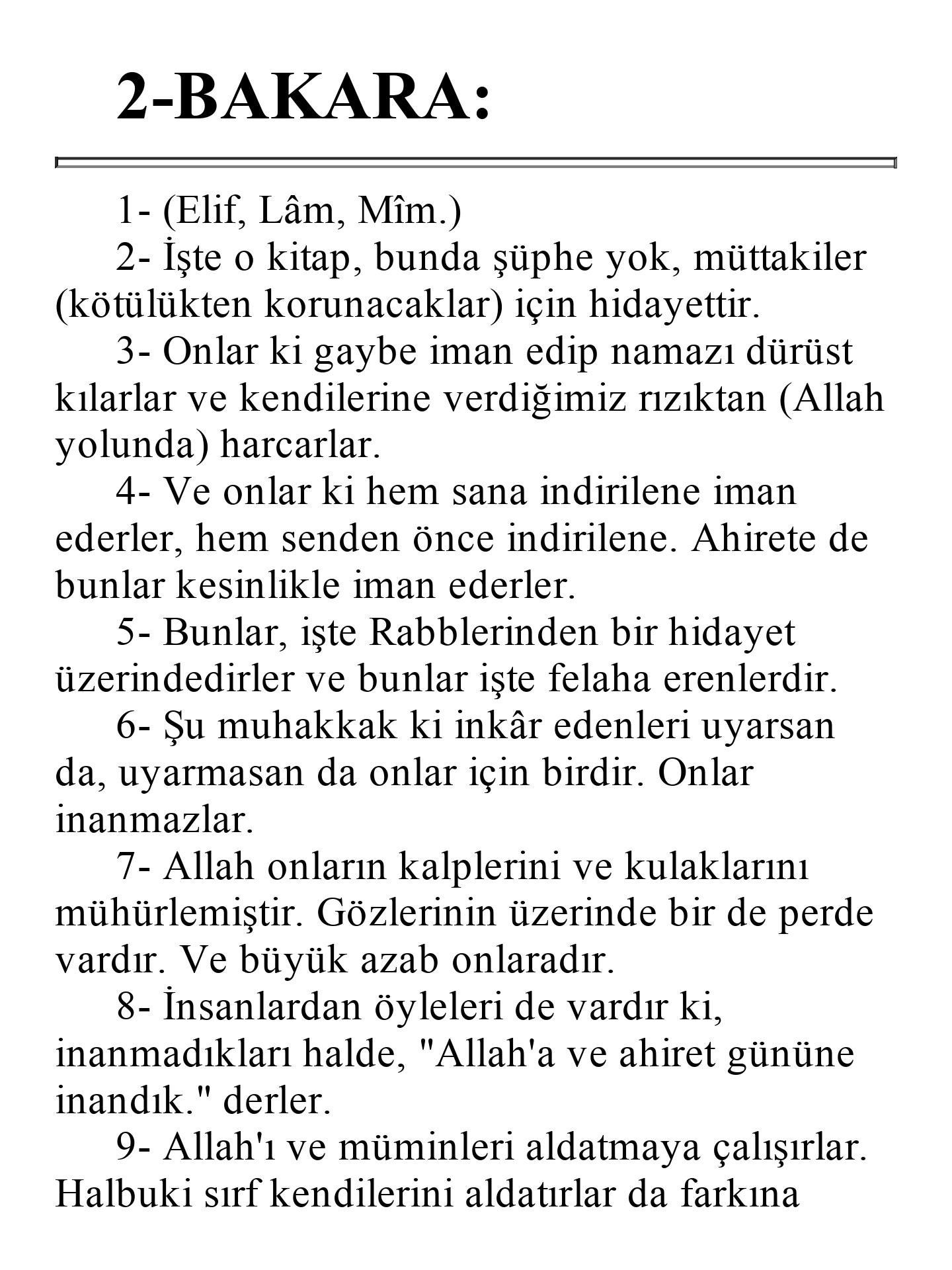 2-BAKARA:

1- (Elif, Lâm, Mîm.)

2- İşte o kitap, bunda şüphe yok, müttakiler (kötülükten korunacaklar) için hidayettir.

3- Onlar ki gaybe iman edip namazı dürüst kılarlar ve kendilerine verdiğimiz rızıktan (Allah yolunda) harcarlar.

4- Ve onlar ki hem sana indirilene iman ederler, hem senden önce indirilene. Ahirete de bunlar kesinlikle iman ederler.

5- Bunlar, işte Rabblerinden bir hidayet üzerindedirler ve bunlar işte felaha erenlerdir.

6- Şu muhakkak ki inkâr edenleri uyarsan da, uyarmasan da onlar için birdir. Onlar inanmazlar.

7- Allah onların kalplerini ve kulaklarını mühürlemiştir. Gözlerinin üzerinde bir de perde vardır. Ve büyük azab onlaradır.

8- İnsanlardan öyleleri de vardır ki, inanmadıkları halde, "Allah'a ve ahiret gününe inandık." derler.

9- Allah'ı ve müminleri aldatmaya çalışırlar. Halbuki sırf kendilerini aldatırlar da farkına